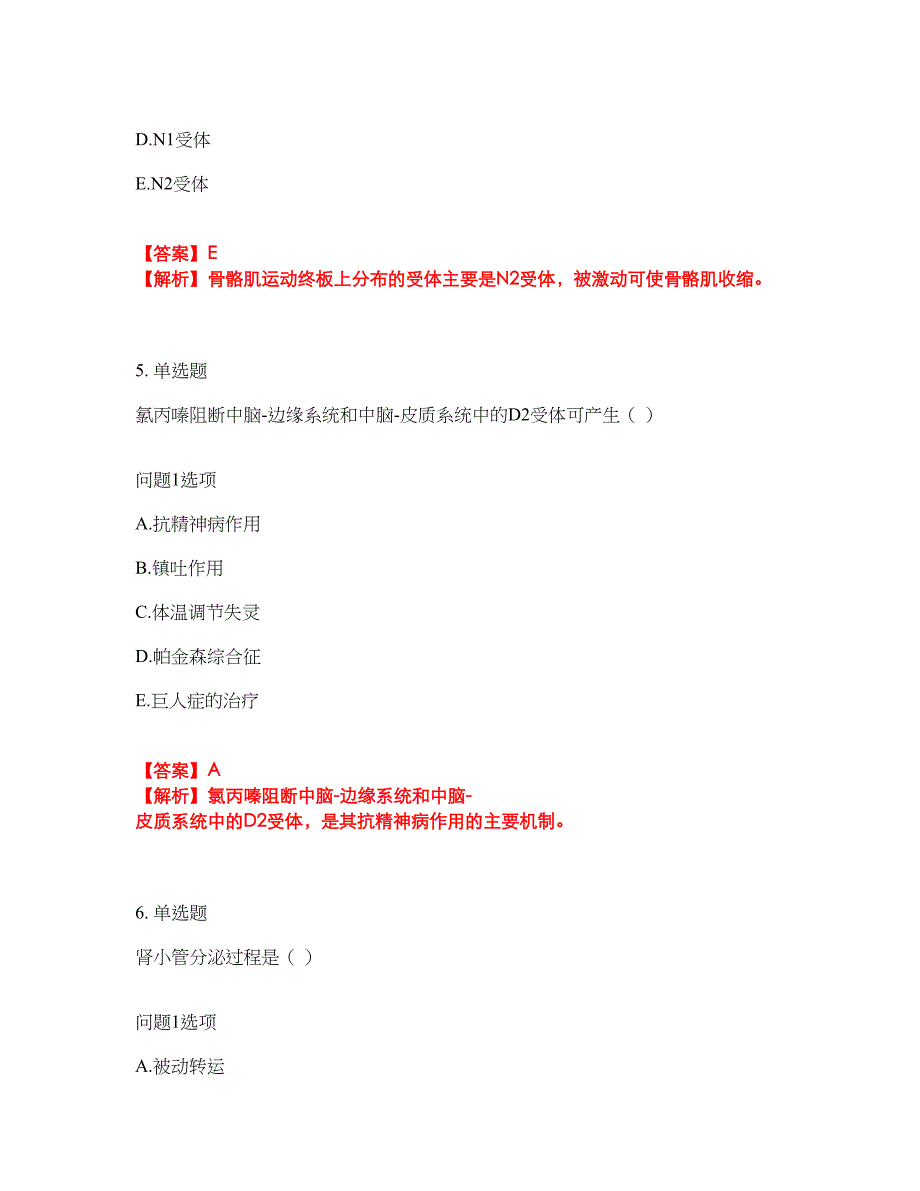 D.N1受体

E.N2受体

【答案】E
【解析】骨骼肌运动终板上分布的受体主要是N2受体，被激动可使骨骼肌收缩。

5. 单选题

氯丙嗪阻断中脑-边缘系统和中脑-皮质系统中的D2受体可产生（ ）

问题1选项

A.抗精神病作用

B.镇吐作用

C.体温调节失灵

D.帕金森综合征

E.巨人症的治疗

【答案】A
【解析】氯丙嗪阻断中脑-边缘系统和中脑-皮质系统中的D2受体，是其抗精神病作用的主要机制。

6. 单选题

肾小管分泌过程是（ ）

问题1选项

A.被动转运